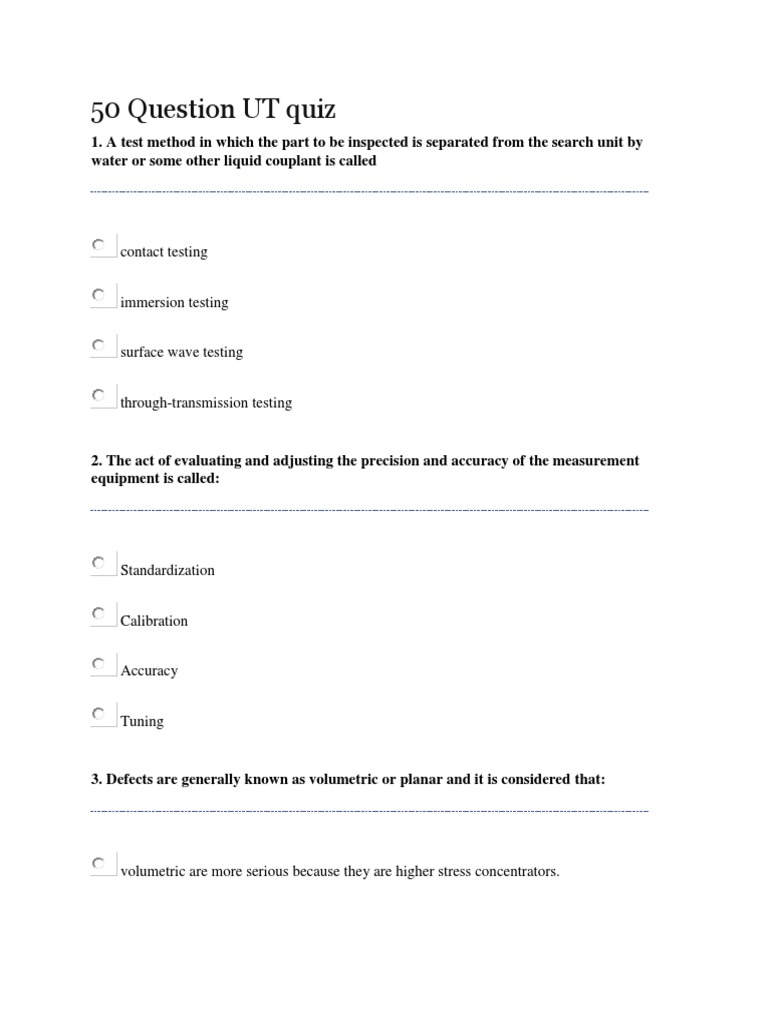 50 Question UT quiz

1. A test method in which the part to be inspected is separated from the search unit by water or some other liquid couplant is called

contact testing

immersion testing

surface wave testing

through-transmission testing

2. The act of evaluating and adjusting the precision and accuracy of the measurement equipment is called:

Standardization

Calibration

Accuracy

Tuning

3. Defects are generally known as volumetric or planar and it is considered that:

volumetric are more serious because they are higher stress concentrators.